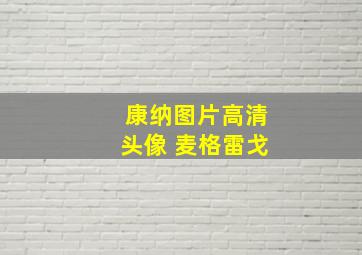 康纳图片高清头像 麦格雷戈